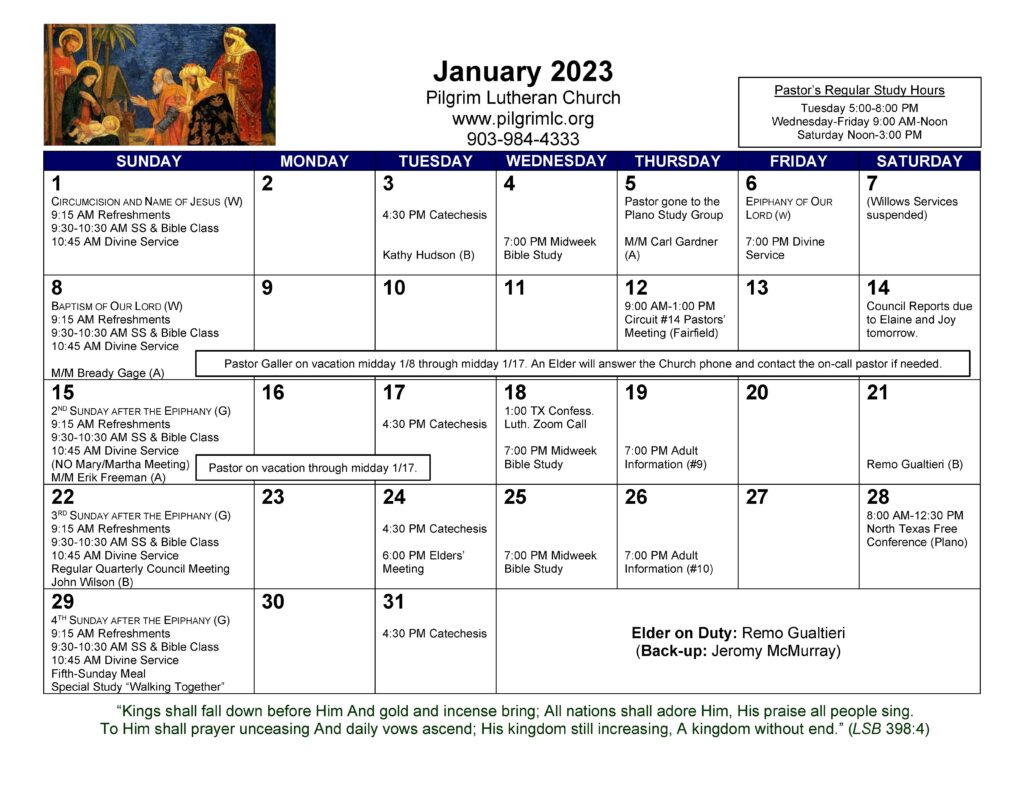 January 2023
Pilgrim Lutheran Church
www.pilgrimlc.org
903-984-4333

Pastor's Regular Study Hours
Tuesday 5:00-8:00 PM
Wednesday-Friday 9:00 AM-Noon
Saturday Noon-3:00 PM

| SUNDAY | MONDAY | TUESDAY | WEDNESDAY | THURSDAY | FRIDAY | SATURDAY |
|---|---|---|---|---|---|---|
| 1 CIRCUMCISION AND NAME OF JESUS (W) 9:15 AM Refreshments 9:30-10:30 AM SS & Bible Class 10:45 AM Divine Service | 2 | 3 4:30 PM Catechesis Kathy Hudson (B) | 4 7:00 PM Midweek Bible Study | 5 Pastor gone to the Plano Study Group M/M Carl Gardner (A) | 6 EPIPHANY OF OUR LORD (W) 7:00 PM Divine Service | 7 (Willows Services suspended) |
| 8 BAPTISM OF OUR LORD (W) 9:15 AM Refreshments 9:30-10:30 AM SS & Bible Class 10:45 AM Divine Service M/M Bready Gage (A) | 9 | 10 | 11 | 12 9:00 AM-1:00 PM Circuit #14 Pastors' Meeting (Fairfield) | 13 | 14 Council Reports due to Elaine and Joy tomorrow. |
| 15 2ND SUNDAY AFTER THE EPIPHANY (G) 9:15 AM Refreshments 9:30-10:30 AM SS & Bible Class 10:45 AM Divine Service (NO Mary/Martha Meeting) M/M Erik Freeman (A) | 16 | 17 4:30 PM Catechesis | 18 1:00 TX Confess. Luth. Zoom Call 7:00 PM Midweek Bible Study | 19 7:00 PM Adult Information (#9) | 20 | 21 Remo Gualtieri (B) |
| 22 3RD SUNDAY AFTER THE EPIPHANY (G) 9:15 AM Refreshments 9:30-10:30 AM SS & Bible Class 10:45 AM Divine Service Regular Quarterly Council Meeting John Wilson (B) | 23 | 24 4:30 PM Catechesis 6:00 PM Elders' Meeting | 25 7:00 PM Midweek Bible Study | 26 7:00 PM Adult Information (#10) | 27 | 28 8:00 AM-12:30 PM North Texas Free Conference (Plano) |
| 29 4TH SUNDAY AFTER THE EPIPHANY (G) 9:15 AM Refreshments 9:30-10:30 AM SS & Bible Class 10:45 AM Divine Service Fifth-Sunday Meal Special Study "Walking Together" | 30 | 31 4:30 PM Catechesis | Elder on Duty: Remo Gualtieri (Back-up: Jeromy McMurray) | | | |

Pastor Galler on vacation midday 1/8 through midday 1/17. An Elder will answer the Church phone and contact the on-call pastor if needed.

Pastor on vacation through midday 1/17.

"Kings shall fall down before Him And gold and incense bring; All nations shall adore Him, His praise all people sing. To Him shall prayer unceasing And daily vows ascend; His kingdom still increasing, A kingdom without end." (LSB 398:4)